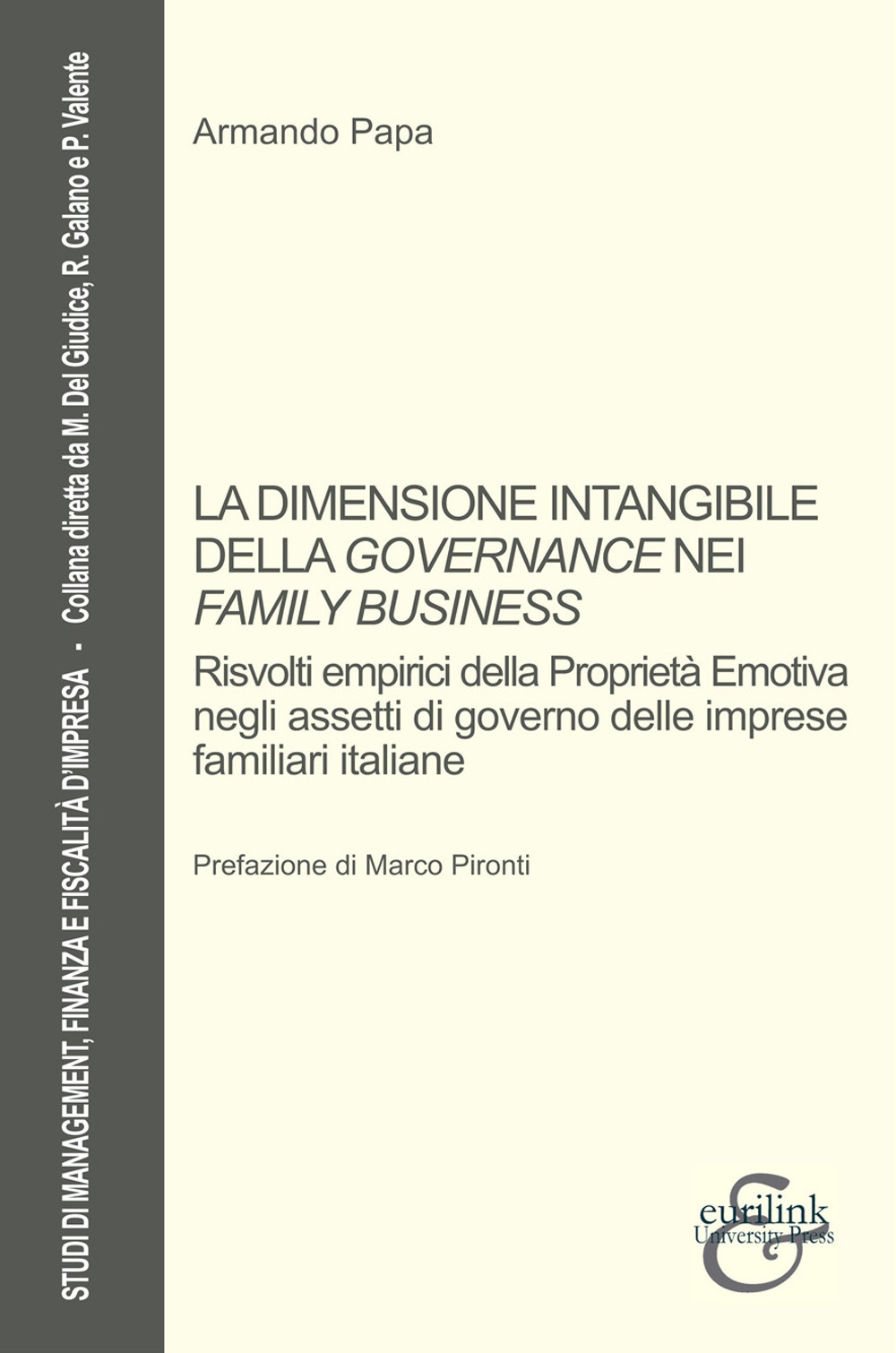 STUDI DI MANAGEMENT, FINANZA E FISCALITÀ D'IMPRESA - Collana diretta da M. Del Giudice, R. Galano e P. Valente

Armando Papa

LA DIMENSIONE INTANGIBILE DELLA GOVERNANCE NEI FAMILY BUSINESS

Risvolti empirici della Proprietà Emotiva negli assetti di governo delle imprese familiari italiane

Prefazione di Marco Pironti

eurilink
University Press